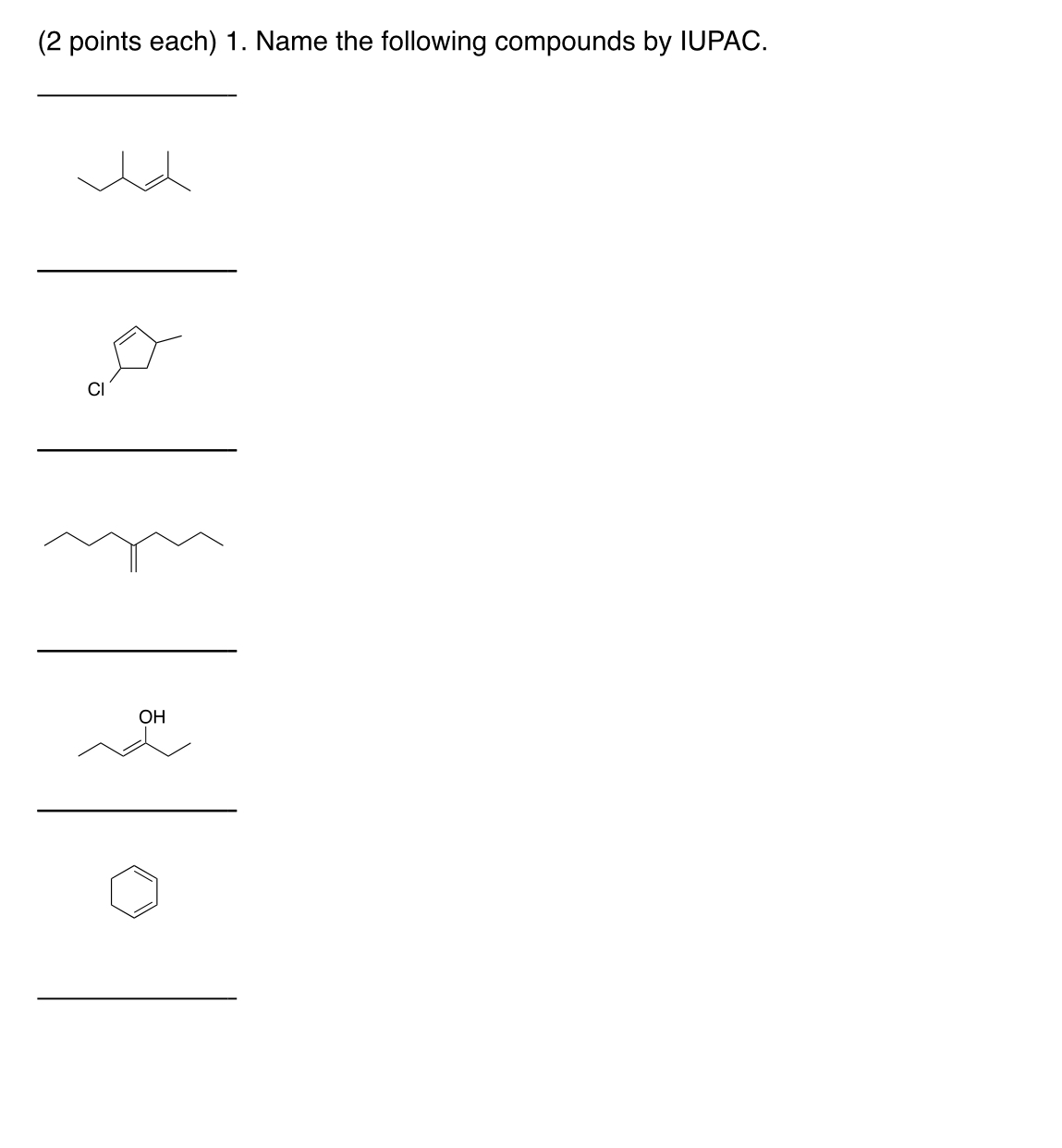 (2 points each) 1. Name the following compounds by IUPAC.

Cl

OH